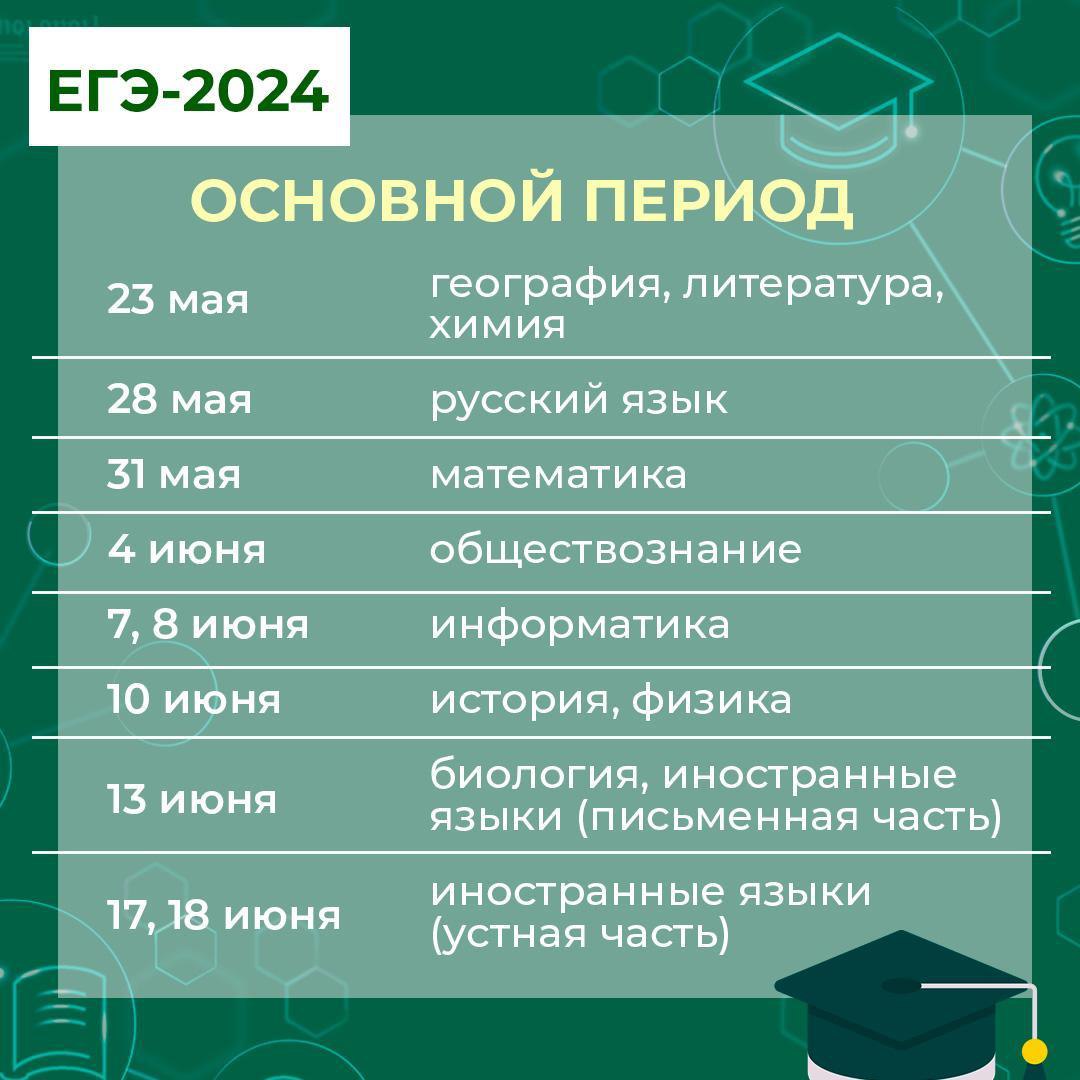 ЕГЭ-2024

ОСНОВНОЙ ПЕРИОД

| 23 мая | география, литература, химия |
|---|---|
| 28 мая | русский язык |
| 31 мая | математика |
| 4 июня | обществознание |
| 7, 8 июня | информатика |
| 10 июня | история, физика |
| 13 июня | биология, иностранные языки (письменная часть) |
| 17, 18 июня | иностранные языки (устная часть) |